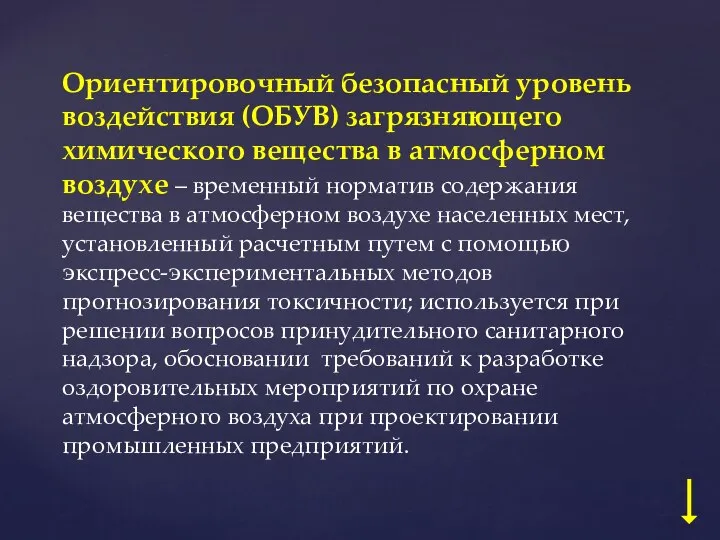 Ориентировочный безопасный уровень воздействия (ОБУВ) загрязняющего химического вещества в атмосферном воздухе – временный норматив содержания вещества в атмосферном воздухе населенных мест, установленный расчетным путем с помощью экспресс-экспериментальных методов прогнозирования токсичности; используется при решении вопросов принудительного санитарного надзора, обосновании требований к разработке оздоровительных мероприятий по охране атмосферного воздуха при проектировании промышленных предприятий.